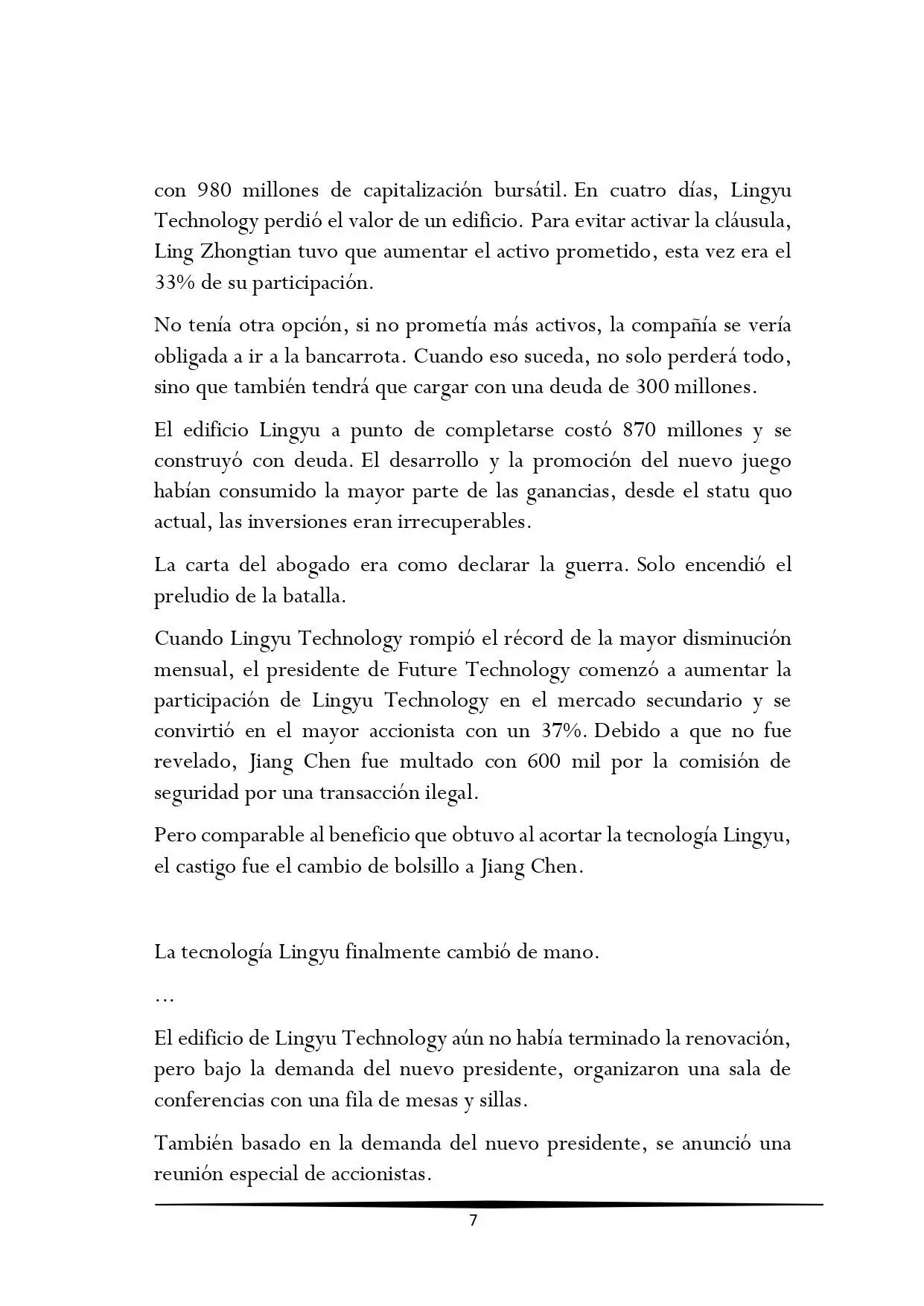 con 980 millones de capitalización bursátil. En cuatro días, Lingyu Technology perdió el valor de un edificio. Para evitar activar la cláusula, Ling Zhongtian tuvo que aumentar el activo prometido, esta vez era el 33% de su participación.

No tenía otra opción, si no prometía más activos, la compañía se vería obligada a ir a la bancarrota. Cuando eso suceda, no solo perderá todo, sino que también tendrá que cargar con una deuda de 300 millones.

El edificio Lingyu a punto de completarse costó 870 millones y se construyó con deuda. El desarrollo y la promoción del nuevo juego habían consumido la mayor parte de las ganancias, desde el statu quo actual, las inversiones eran irrecuperables.

La carta del abogado era como declarar la guerra. Solo encendió el preludio de la batalla.

Cuando Lingyu Technology rompió el récord de la mayor disminución mensual, el presidente de Future Technology comenzó a aumentar la participación de Lingyu Technology en el mercado secundario y se convirtió en el mayor accionista con un 37%. Debido a que no fue revelado, Jiang Chen fue multado con 600 mil por la comisión de seguridad por una transacción ilegal.

Pero comparable al beneficio que obtuvo al acortar la tecnología Lingyu, el castigo fue el cambio de bolsillo a Jiang Chen.

La tecnología Lingyu finalmente cambió de mano.

…

El edificio de Lingyu Technology aún no había terminado la renovación, pero bajo la demanda del nuevo presidente, organizaron una sala de conferencias con una fila de mesas y sillas.

También basado en la demanda del nuevo presidente, se anunció una reunión especial de accionistas.

7